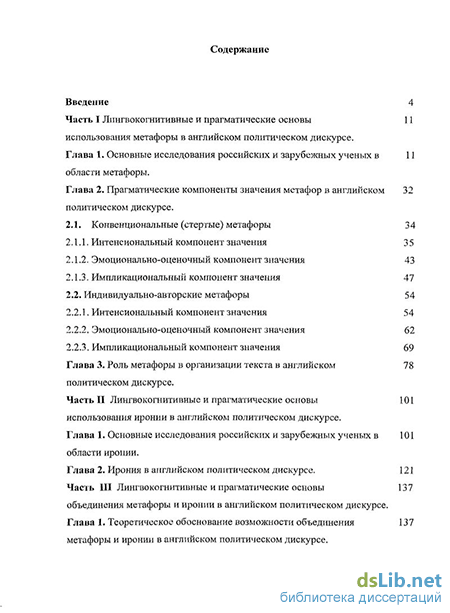 Содержание

Введение 4

Часть I Лингвокогнитивные и прагматические основы использования метафоры в английском политическом дискурсе. 11

Глава 1. Основные исследования российских и зарубежных ученых в области метафоры. 11

Глава 2. Прагматические компоненты значения метафор в английском политическом дискурсе. 32

2.1. Конвенциональные (стертые) метафоры 34

2.1.1. Интенсиональный компонент значения 35

2.1.2. Эмоционально-оценочный компонент значения 43

2.1.3. Импликациональный компонент значения 47

2.2. Индивидуально-авторские метафоры 54

2.2.1. Интенсиональный компонент значения 54

2.2.2. Эмоционально-оценочный компонент значения 62

2.2.3. Импликациональный компонент значения 69

Глава 3. Роль метафоры в организации текста в английском политическом дискурсе. 78

Часть II Лингвокогнитивные и прагматические основы использования иронии в английском политическом дискурсе. 101

Глава 1. Основные исследования российских и зарубежных ученых в области иронии. 101

Глава 2. Ирония в английском политическом дискурсе. 121

Часть III Лингвокогнитивные и прагматические основы объединения метафоры и иронии в английском политическом дискурсе. 137

Глава 1. Теоретическое обоснование возможности объединения метафоры и иронии в английском политическом дискурсе. 137

dsLib.net
библиотека диссертаций